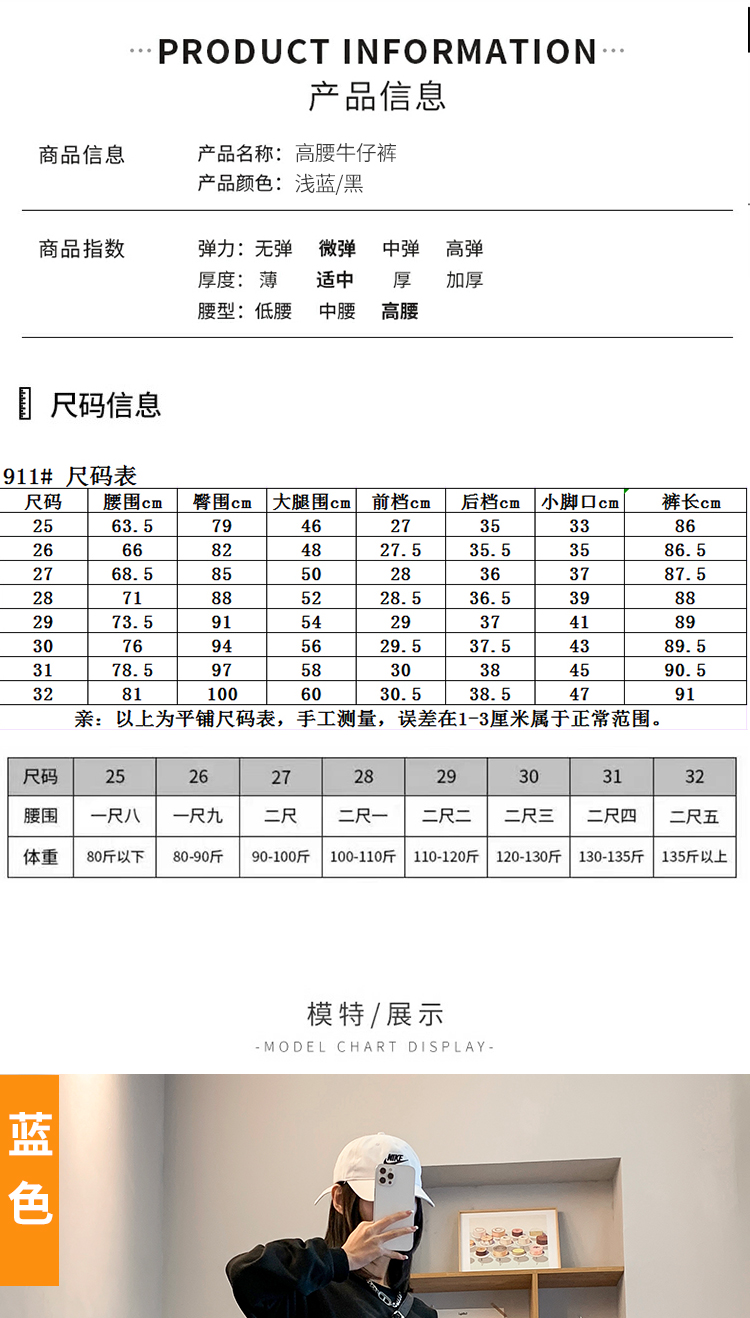 ···PRODUCT INFORMATION···
产品信息

商品信息　产品名称：高腰牛仔裤
产品颜色：浅蓝/黑

商品指数　弹力：无弹　微弹　中弹　高弹
厚度：薄　适中　厚　加厚
腰型：低腰　中腰　高腰

尺码信息

911# 尺码表

| 尺码 | 腰围cm | 臀围cm | 大腿围cm | 前档cm | 后档cm | 小脚口cm | 裤长cm |
|---|---|---|---|---|---|---|---|
| 25 | 63.5 | 79 | 46 | 27 | 35 | 33 | 86 |
| 26 | 66 | 82 | 48 | 27.5 | 35.5 | 35 | 86.5 |
| 27 | 68.5 | 85 | 50 | 28 | 36 | 37 | 87.5 |
| 28 | 71 | 88 | 52 | 28.5 | 36.5 | 39 | 88 |
| 29 | 73.5 | 91 | 54 | 29 | 37 | 41 | 89 |
| 30 | 76 | 94 | 56 | 29.5 | 37.5 | 43 | 89.5 |
| 31 | 78.5 | 97 | 58 | 30 | 38 | 45 | 90.5 |
| 32 | 81 | 100 | 60 | 30.5 | 38.5 | 47 | 91 |

亲：以上为平铺尺码表，手工测量，误差在1-3厘米属于正常范围。

| 尺码 | 25 | 26 | 27 | 28 | 29 | 30 | 31 | 32 |
|---|---|---|---|---|---|---|---|---|
| 腰围 | 一尺八 | 一尺九 | 二尺 | 二尺一 | 二尺二 | 二尺三 | 二尺四 | 二尺五 |
| 体重 | 80斤以下 | 80-90斤 | 90-100斤 | 100-110斤 | 110-120斤 | 120-130斤 | 130-135斤 | 135斤以上 |

模特/展示
-MODEL CHART DISPLAY-

蓝色

NIKE